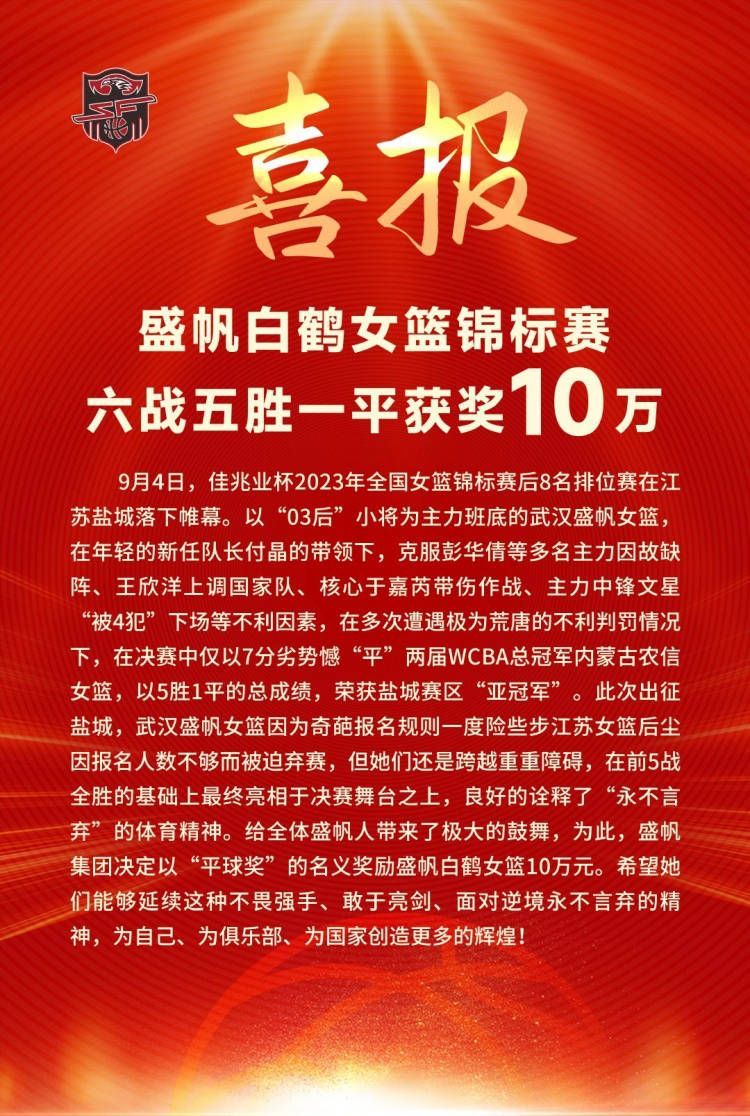 喜报

盛帆白鹤女篮锦标赛
六战五胜一平获奖10万

9月4日，佳兆业杯2023年全国女篮锦标赛后8名排位赛在江苏盐城落下帷幕。以“03后”小将为主力班底的武汉盛帆女篮，在年轻的新任队长付晶的带领下，克服彭华倩等多名主力因故缺阵、王欣洋上调国家队、核心于嘉芮带伤作战、主力中锋文星“被4犯”下场等不利因素，在多次遭遇极为荒唐的不利判罚情况下，在决赛中仅以7分劣势憾“平”两届WCBA总冠军内蒙古农信女篮，以5胜1平的总成绩，荣获盐城赛区“亚冠军”。此次出征盐城，武汉盛帆女篮因为奇葩报名规则一度险些步江苏女篮后尘因报名人数不够而被迫弃赛，但她们还是跨越重重障碍，在前5战全胜的基础上最终亮相于决赛舞台之上，良好的诠释了“永不言弃”的体育精神。给全体盛帆人带来了极大的鼓舞，为此，盛帆集团决定以“平球奖”的名义奖励盛帆白鹤女篮10万元。希望她们能够延续这种不畏强手、敢于亮剑、面对逆境永不言弃的精神，为自己、为俱乐部、为国家创造更多的辉煌！